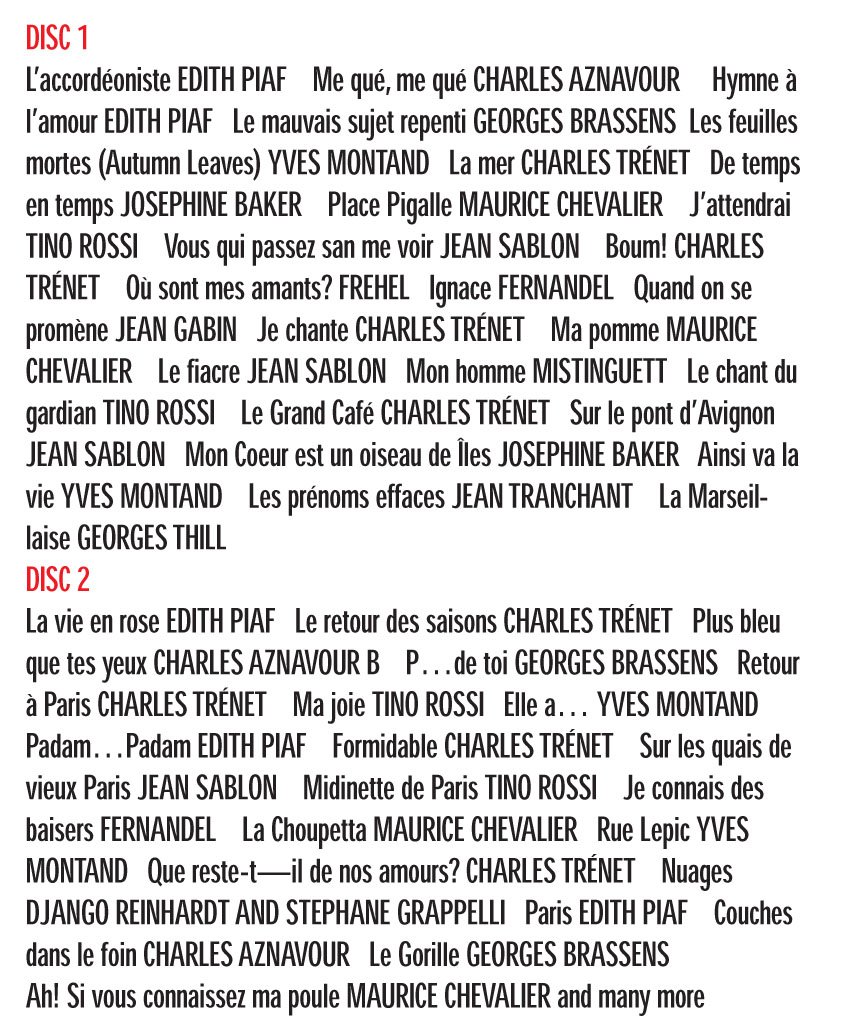 DISC 1
L'accordéoniste EDITH PIAF Me qué, me qué CHARLES AZNAVOUR Hymne à l'amour EDITH PIAF Le mauvais sujet repenti GEORGES BRASSENS Les feuilles mortes (Autumn Leaves) YVES MONTAND La mer CHARLES TRÉNET De temps en temps JOSEPHINE BAKER Place Pigalle MAURICE CHEVALIER J'attendrai TINO ROSSI Vous qui passez san me voir JEAN SABLON Boum! CHARLES TRÉNET Où sont mes amants? FREHEL Ignace FERNANDEL Quand on se promène JEAN GABIN Je chante CHARLES TRÉNET Ma pomme MAURICE CHEVALIER Le fiacre JEAN SABLON Mon homme MISTINGUETT Le chant du gardian TINO ROSSI Le Grand Café CHARLES TRÉNET Sur le pont d'Avignon JEAN SABLON Mon Coeur est un oiseau de Îles JOSEPHINE BAKER Ainsi va la vie YVES MONTAND Les prénoms effaces JEAN TRANCHANT La Marseillaise GEORGES THILL
DISC 2
La vie en rose EDITH PIAF Le retour des saisons CHARLES TRÉNET Plus bleu que tes yeux CHARLES AZNAVOUR B P. . . de toi GEORGES BRASSENS Retour à Paris CHARLES TRÉNET Ma joie TINO ROSSI Elle a. . . YVES MONTAND Padam. . .Padam EDITH PIAF Formidable CHARLES TRÉNET Sur les quais de vieux Paris JEAN SABLON Midinette de Paris TINO ROSSI Je connais des baisers FERNANDEL La Choupetta MAURICE CHEVALIER Rue Lepic YVES MONTAND Que reste-t—il de nos amours? CHARLES TRÉNET Nuages DJANGO REINHARDT AND STEPHANE GRAPPELLI Paris EDITH PIAF Couches dans le foin CHARLES AZNAVOUR Le Gorille GEORGES BRASSENS
Ah! Si vous connaissez ma poule MAURICE CHEVALIER and many more